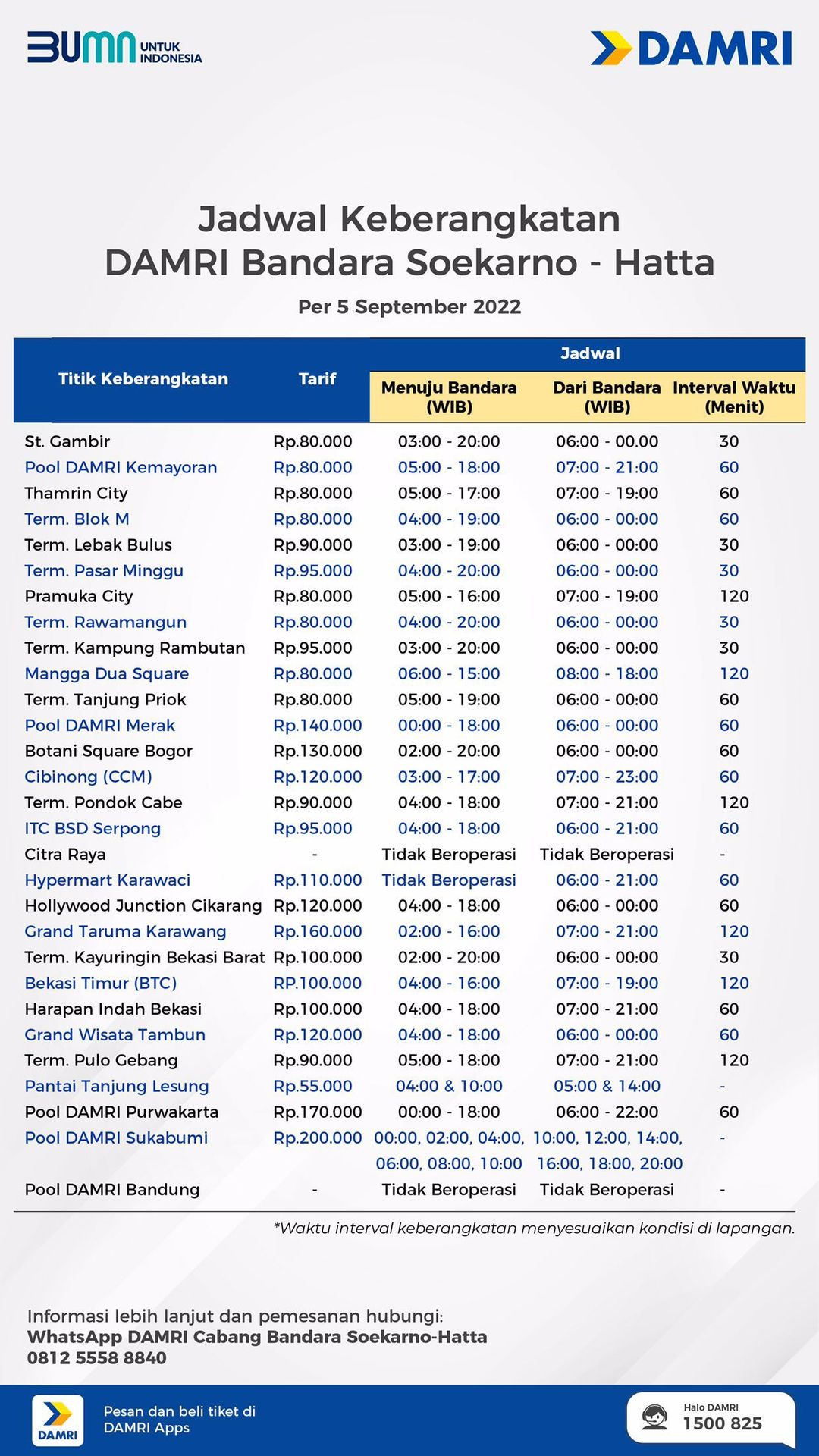 BUMN UNTUK INDONESIA

DAMRI

Jadwal Keberangkatan
DAMRI Bandara Soekarno - Hatta

Per 5 September 2022

| Titik Keberangkatan | Tarif | Jadwal: Menuju Bandara (WIB) | Jadwal: Dari Bandara (WIB) | Jadwal: Interval Waktu (Menit) |
|---|---|---|---|---|
| St. Gambir | Rp.80.000 | 03:00 - 20:00 | 06:00 - 00.00 | 30 |
| Pool DAMRI Kemayoran | Rp.80.000 | 05:00 - 18:00 | 07:00 - 21:00 | 60 |
| Thamrin City | Rp.80.000 | 05:00 - 17:00 | 07:00 - 19:00 | 60 |
| Term. Blok M | Rp.80.000 | 04:00 - 19:00 | 06:00 - 00:00 | 60 |
| Term. Lebak Bulus | Rp.90.000 | 03:00 - 19:00 | 06:00 - 00:00 | 30 |
| Term. Pasar Minggu | Rp.95.000 | 04:00 - 20:00 | 06:00 - 00:00 | 30 |
| Pramuka City | Rp.80.000 | 05:00 - 16:00 | 07:00 - 19:00 | 120 |
| Term. Rawamangun | Rp.80.000 | 04:00 - 20:00 | 06:00 - 00:00 | 30 |
| Term. Kampung Rambutan | Rp.95.000 | 03:00 - 20:00 | 06:00 - 00:00 | 30 |
| Mangga Dua Square | Rp.80.000 | 06:00 - 15:00 | 08:00 - 18:00 | 120 |
| Term. Tanjung Priok | Rp.80.000 | 05:00 - 19:00 | 06:00 - 00:00 | 60 |
| Pool DAMRI Merak | Rp.140.000 | 00:00 - 18:00 | 06:00 - 00:00 | 60 |
| Botani Square Bogor | Rp.130.000 | 02:00 - 20:00 | 06:00 - 00:00 | 60 |
| Cibinong (CCM) | Rp.120.000 | 03:00 - 17:00 | 07:00 - 23:00 | 60 |
| Term. Pondok Cabe | Rp.90.000 | 04:00 - 18:00 | 07:00 - 21:00 | 120 |
| ITC BSD Serpong | Rp.95.000 | 04:00 - 18:00 | 06:00 - 21:00 | 60 |
| Citra Raya | - | Tidak Beroperasi | Tidak Beroperasi | - |
| Hypermart Karawaci | Rp.110.000 | Tidak Beroperasi | 06:00 - 21:00 | 60 |
| Hollywood Junction Cikarang | Rp.120.000 | 04:00 - 18:00 | 06:00 - 00:00 | 60 |
| Grand Taruma Karawang | Rp.160.000 | 02:00 - 16:00 | 07:00 - 21:00 | 120 |
| Term. Kayuringin Bekasi Barat | Rp.100.000 | 02:00 - 20:00 | 06:00 - 00:00 | 30 |
| Bekasi Timur (BTC) | RP.100.000 | 04:00 - 16:00 | 07:00 - 19:00 | 120 |
| Harapan Indah Bekasi | Rp.100.000 | 04:00 - 18:00 | 07:00 - 21:00 | 60 |
| Grand Wisata Tambun | Rp.120.000 | 04:00 - 18:00 | 06:00 - 00:00 | 60 |
| Term. Pulo Gebang | Rp.90.000 | 05:00 - 18:00 | 07:00 - 21:00 | 120 |
| Pantai Tanjung Lesung | Rp.55.000 | 04:00 & 10:00 | 05:00 & 14:00 | - |
| Pool DAMRI Purwakarta | Rp.170.000 | 00:00 - 18:00 | 06:00 - 22:00 | 60 |
| Pool DAMRI Sukabumi | Rp.200.000 | 00:00, 02:00, 04:00, 06:00, 08:00, 10:00 | 10:00, 12:00, 14:00, 16:00, 18:00, 20:00 | - |
| Pool DAMRI Bandung | - | Tidak Beroperasi | Tidak Beroperasi | - |

*Waktu interval keberangkatan menyesuaikan kondisi di lapangan.

Informasi lebih lanjut dan pemesanan hubungi:
WhatsApp DAMRI Cabang Bandara Soekarno-Hatta
0812 5558 8840

DAMRI
Pesan dan beli tiket di DAMRI Apps

Halo DAMRI
1500 825